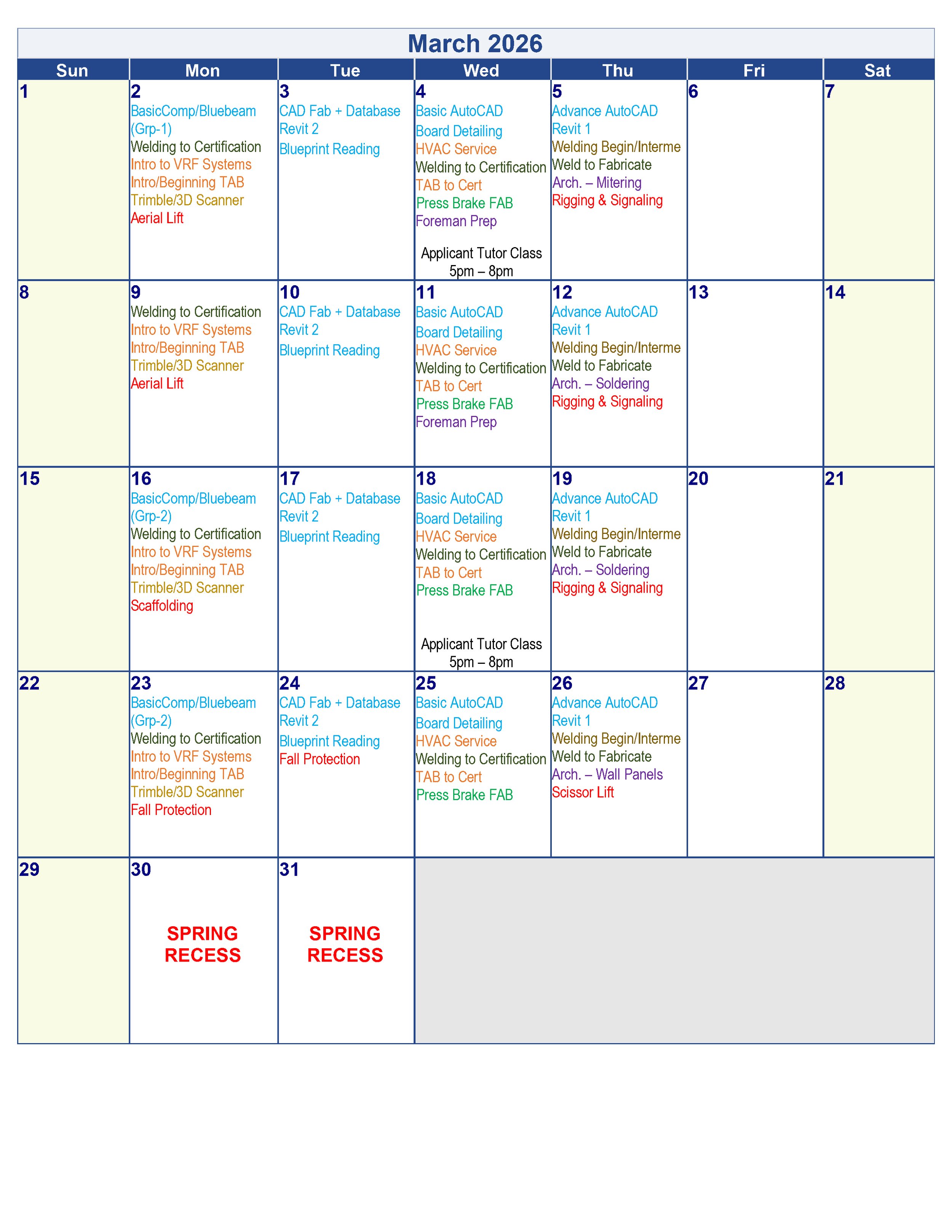 March 2026

| Sun | Mon | Tue | Wed | Thu | Fri | Sat |
|---|---|---|---|---|---|---|
| 1 | 2 BasicComp/Bluebeam (Grp-1) Welding to Certification Intro to VRF Systems Intro/Beginning TAB Trimble/3D Scanner Aerial Lift | 3 CAD Fab + Database Revit 2 Blueprint Reading | 4 Basic AutoCAD Board Detailing HVAC Service Welding to Certification TAB to Cert Press Brake FAB Foreman Prep Applicant Tutor Class 5pm – 8pm | 5 Advance AutoCAD Revit 1 Welding Begin/Interme Weld to Fabricate Arch. – Mitering Rigging & Signaling | 6 | 7 |
| 8 | 9 Welding to Certification Intro to VRF Systems Intro/Beginning TAB Trimble/3D Scanner Aerial Lift | 10 CAD Fab + Database Revit 2 Blueprint Reading | 11 Basic AutoCAD Board Detailing HVAC Service Welding to Certification TAB to Cert Press Brake FAB Foreman Prep | 12 Advance AutoCAD Revit 1 Welding Begin/Interme Weld to Fabricate Arch. – Soldering Rigging & Signaling | 13 | 14 |
| 15 | 16 BasicComp/Bluebeam (Grp-2) Welding to Certification Intro to VRF Systems Intro/Beginning TAB Trimble/3D Scanner Scaffolding | 17 CAD Fab + Database Revit 2 Blueprint Reading | 18 Basic AutoCAD Board Detailing HVAC Service Welding to Certification TAB to Cert Press Brake FAB Applicant Tutor Class 5pm – 8pm | 19 Advance AutoCAD Revit 1 Welding Begin/Interme Weld to Fabricate Arch. – Soldering Rigging & Signaling | 20 | 21 |
| 22 | 23 BasicComp/Bluebeam (Grp-2) Welding to Certification Intro to VRF Systems Intro/Beginning TAB Trimble/3D Scanner Fall Protection | 24 CAD Fab + Database Revit 2 Blueprint Reading Fall Protection | 25 Basic AutoCAD Board Detailing HVAC Service Welding to Certification TAB to Cert Press Brake FAB | 26 Advance AutoCAD Revit 1 Welding Begin/Interme Weld to Fabricate Arch. – Wall Panels Scissor Lift | 27 | 28 |
| 29 | 30 SPRING RECESS | 31 SPRING RECESS | | | | |